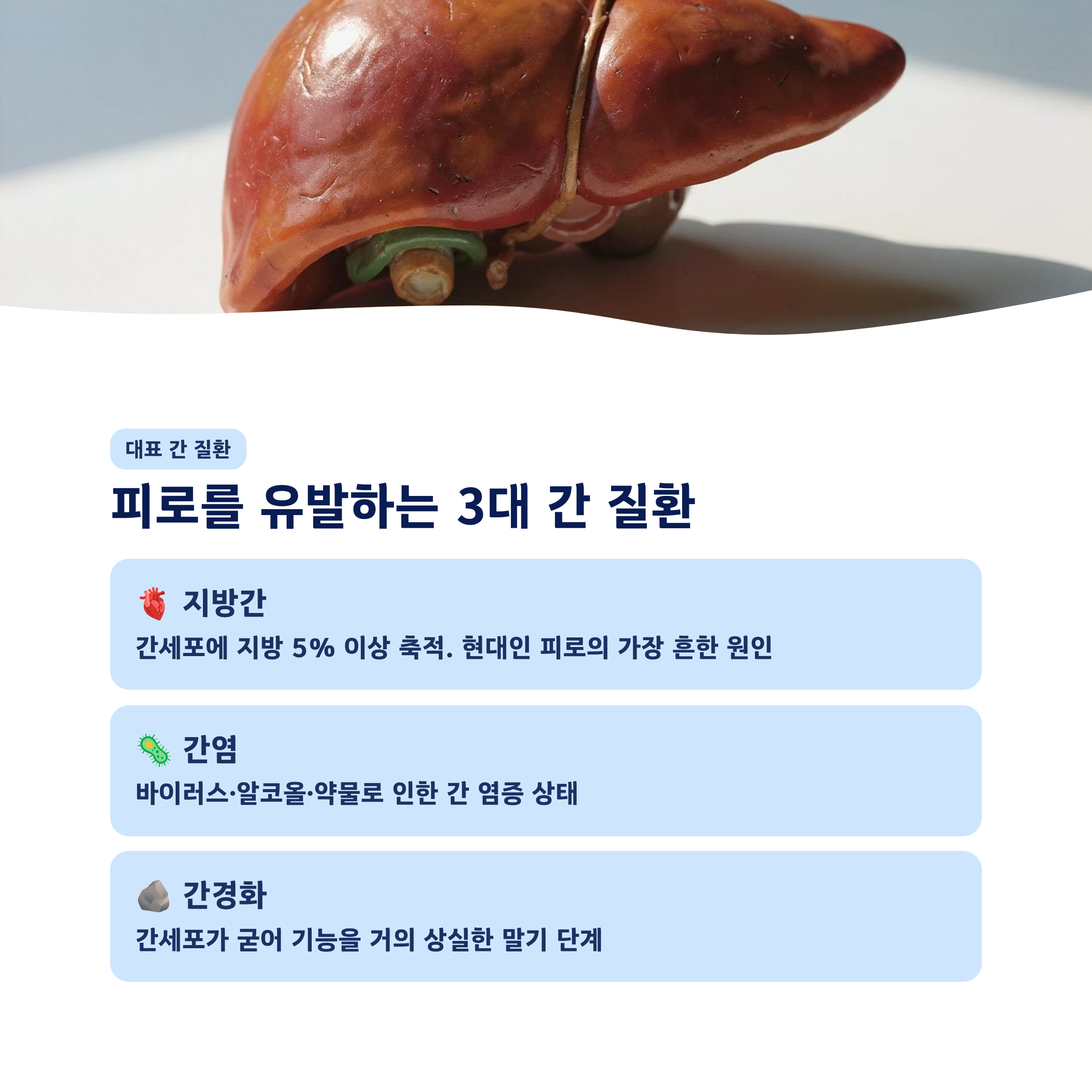 대표 간 질환

피로를 유발하는 3대 간 질환

지방간

간세포에 지방 5% 이상 축적. 현대인 피로의 가장 흔한 원인

간염

바이러스·알코올·약물로 인한 간 염증 상태

간경화

간세포가 굳어 기능을 거의 상실한 말기 단계